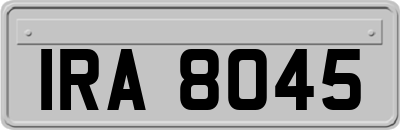 IRA 8045